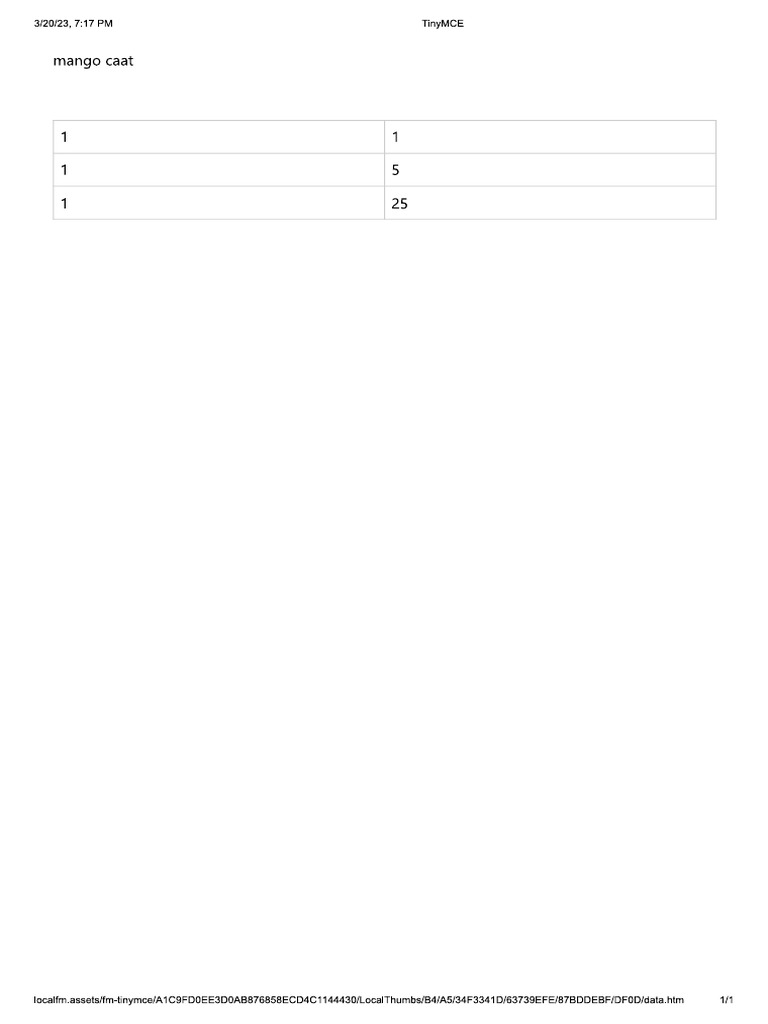 3/20/23, 7:17 PM
TinyMCE

mango caat

| 1 | 1 |
|---|---|
| 1 | 5 |
| 1 | 25 |

localfm.assets/fm-tinymce/A1C9FD0EE3D0AB876858ECD4C1144430/LocalThumbs/B4/A5/34F3341D/63739EFE/87BDDEBF/DF0D/data.htm
1/1